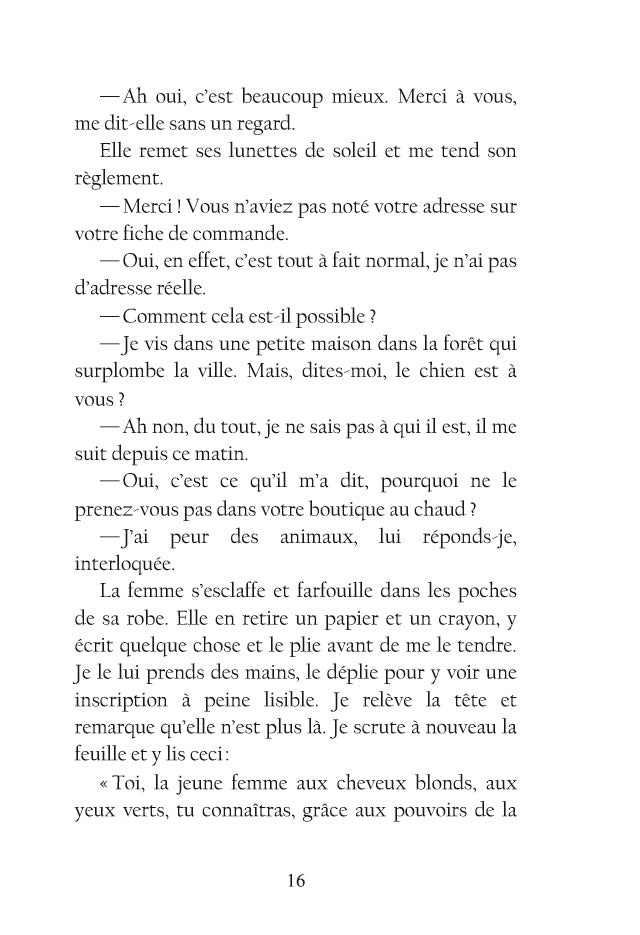 — Ah oui, c'est beaucoup mieux. Merci à vous, me dit-elle sans un regard.

Elle remet ses lunettes de soleil et me tend son règlement.

— Merci ! Vous n'aviez pas noté votre adresse sur votre fiche de commande.

— Oui, en effet, c'est tout à fait normal, je n'ai pas d'adresse réelle.

— Comment cela est-il possible ?

— Je vis dans une petite maison dans la forêt qui surplombe la ville. Mais, dites-moi, le chien est à vous ?

— Ah non, du tout, je ne sais pas à qui il est, il me suit depuis ce matin.

— Oui, c'est ce qu'il m'a dit, pourquoi ne le prenez-vous pas dans votre boutique au chaud ?

— J'ai peur des animaux, lui réponds-je, interloquée.

La femme s'esclaffe et farfouille dans les poches de sa robe. Elle en retire un papier et un crayon, y écrit quelque chose et le plie avant de me le tendre. Je le lui prends des mains, le déplie pour y voir une inscription à peine lisible. Je relève la tête et remarque qu'elle n'est plus là. Je scrute à nouveau la feuille et y lis ceci :

« Toi, la jeune femme aux cheveux blonds, aux yeux verts, tu connaîtras, grâce aux pouvoirs de la

16